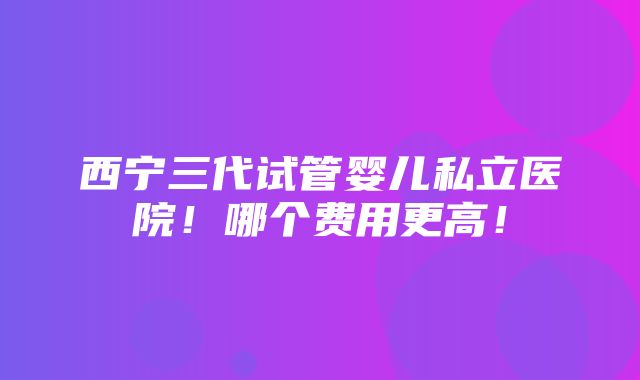 西宁三代试管婴儿私立医院！哪个费用更高！